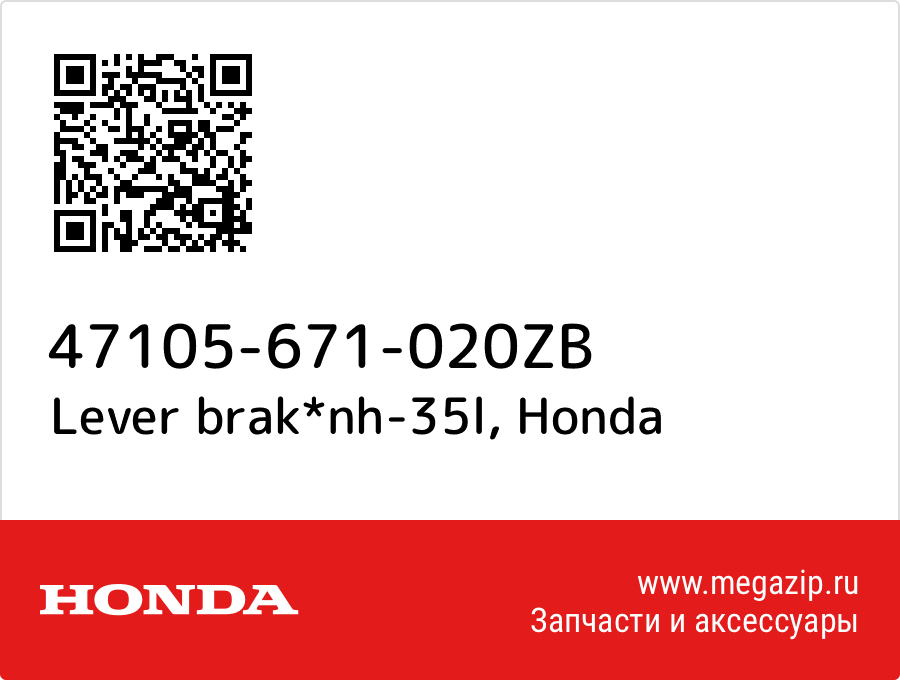 47105-671-020ZB
Lever brak*nh-35l, Honda

HONDA

www.megazip.ru
Запчасти и аксессуары